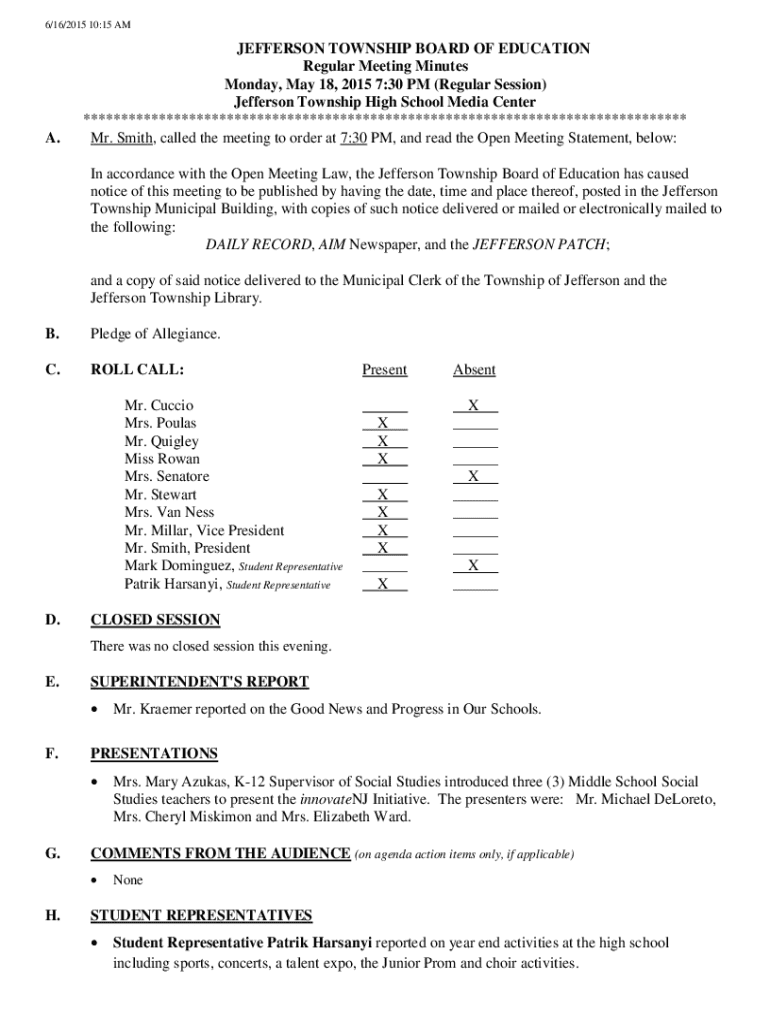 6/16/2015 10:15 AM

JEFFERSON TOWNSHIP BOARD OF EDUCATION
Regular Meeting Minutes
Monday, May 18, 2015 7:30 PM (Regular Session)
Jefferson Township High School Media Center
******************************************************************************

A. Mr. Smith, called the meeting to order at 7:30 PM, and read the Open Meeting Statement, below:

In accordance with the Open Meeting Law, the Jefferson Township Board of Education has caused notice of this meeting to be published by having the date, time and place thereof, posted in the Jefferson Township Municipal Building, with copies of such notice delivered or mailed or electronically mailed to the following:
DAILY RECORD, AIM Newspaper, and the JEFFERSON PATCH;

and a copy of said notice delivered to the Municipal Clerk of the Township of Jefferson and the Jefferson Township Library.

B. Pledge of Allegiance.

C. ROLL CALL:

| | Present | Absent |
|---|---|---|
| Mr. Cuccio | | X |
| Mrs. Poulas | X | |
| Mr. Quigley | X | |
| Miss Rowan | X | |
| Mrs. Senatore | | X |
| Mr. Stewart | X | |
| Mrs. Van Ness | X | |
| Mr. Millar, Vice President | X | |
| Mr. Smith, President | X | |
| Mark Dominguez, Student Representative | | X |
| Patrik Harsanyi, Student Representative | X | |

D. CLOSED SESSION

There was no closed session this evening.

E. SUPERINTENDENT'S REPORT

• Mr. Kraemer reported on the Good News and Progress in Our Schools.

F. PRESENTATIONS

• Mrs. Mary Azukas, K-12 Supervisor of Social Studies introduced three (3) Middle School Social Studies teachers to present the innovateNJ Initiative. The presenters were: Mr. Michael DeLoreto, Mrs. Cheryl Miskimon and Mrs. Elizabeth Ward.

G. COMMENTS FROM THE AUDIENCE (on agenda action items only, if applicable)

• None

H. STUDENT REPRESENTATIVES

• Student Representative Patrik Harsanyi reported on year end activities at the high school including sports, concerts, a talent expo, the Junior Prom and choir activities.